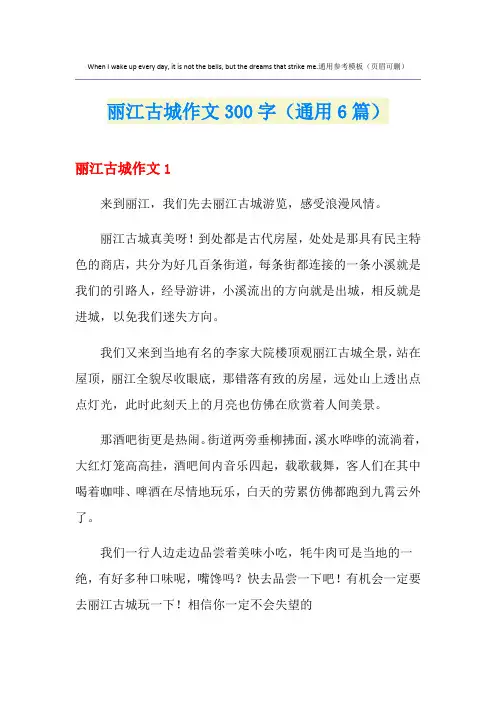 When I wake up every day, it is not the bells, but the dreams that strike me.通用参考模板（页眉可删）

丽江古城作文 300 字（通用 6 篇）

丽江古城作文 1

来到丽江，我们先去丽江古城游览，感受浪漫风情。

丽江古城真美呀！到处都是古代房屋，处处是那具有民主特色的商店，共分为好几百条街道，每条街都连接的一条小溪就是我们的引路人，经导游讲，小溪流出的方向就是出城，相反就是进城，以免我们迷失方向。

我们又来到当地有名的李家大院楼顶观丽江古城全景，站在屋顶，丽江全貌尽收眼底，那错落有致的房屋，远处山上透出点点灯光，此时此刻天上的月亮也仿佛在欣赏着人间美景。

那酒吧街更是热闹。街道两旁垂柳拂面，溪水哗哗的流淌着，大红灯笼高高挂，酒吧间内音乐四起，载歌载舞，客人们在其中喝着咖啡、啤酒在尽情地玩乐，白天的劳累仿佛都跑到九霄云外了。

我们一行人边走边品尝着美味小吃，牦牛肉可是当地的一绝，有好多种口味呢，嘴馋吗？快去品尝一下吧！有机会一定要去丽江古城玩一下！相信你一定不会失望的